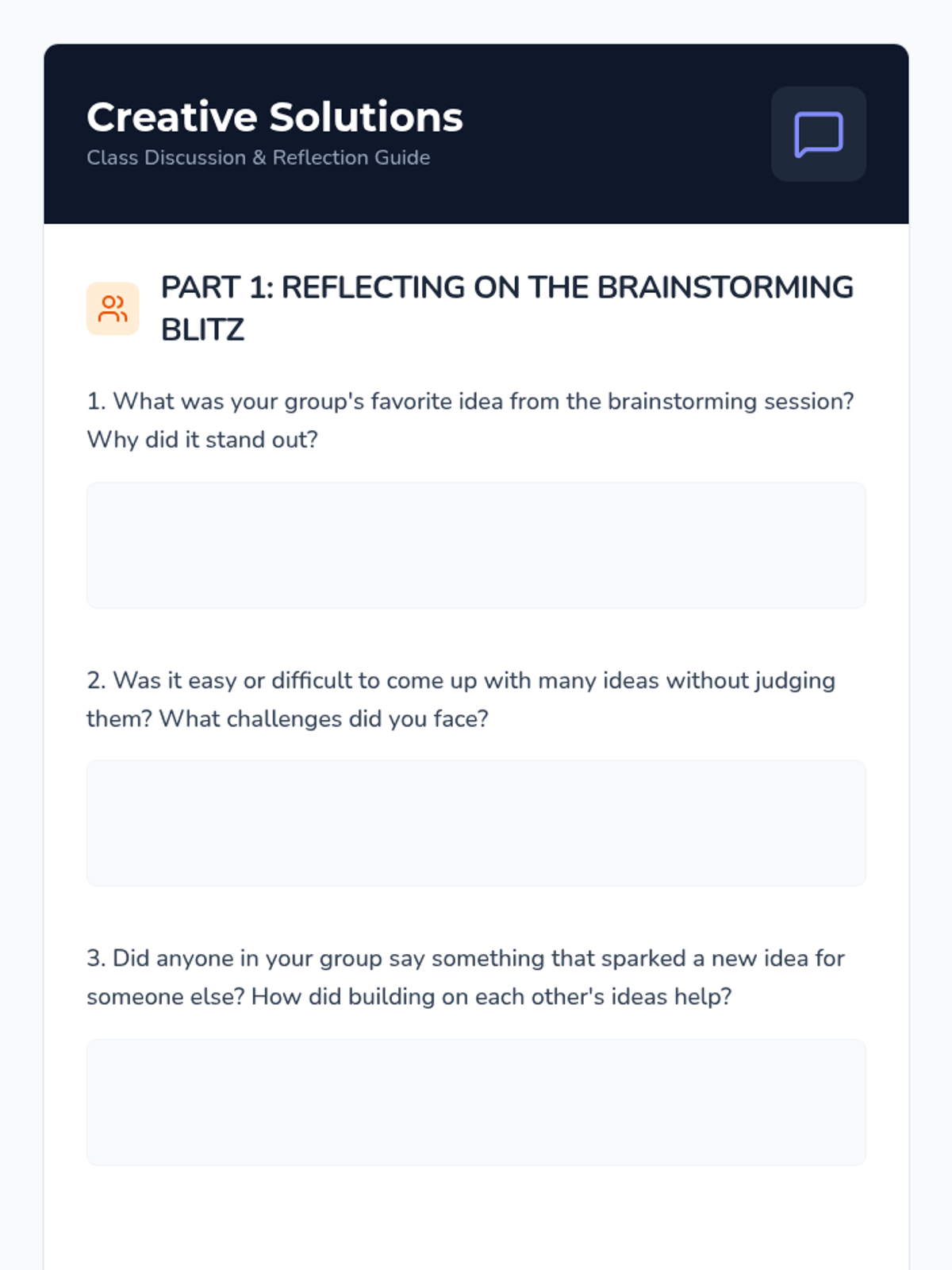 Creative Solutions
Class Discussion & Reflection Guide

PART 1: REFLECTING ON THE BRAINSTORMING BLITZ

1. What was your group's favorite idea from the brainstorming session? Why did it stand out?

2. Was it easy or difficult to come up with many ideas without judging them? What challenges did you face?

3. Did anyone in your group say something that sparked a new idea for someone else? How did building on each other's ideas help?